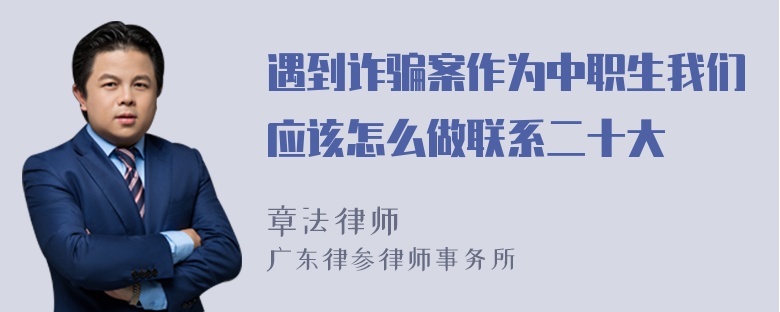 遇到诈骗案作为中职生我们应该怎么做联系二十大

章法律师
广东律参律师事务所